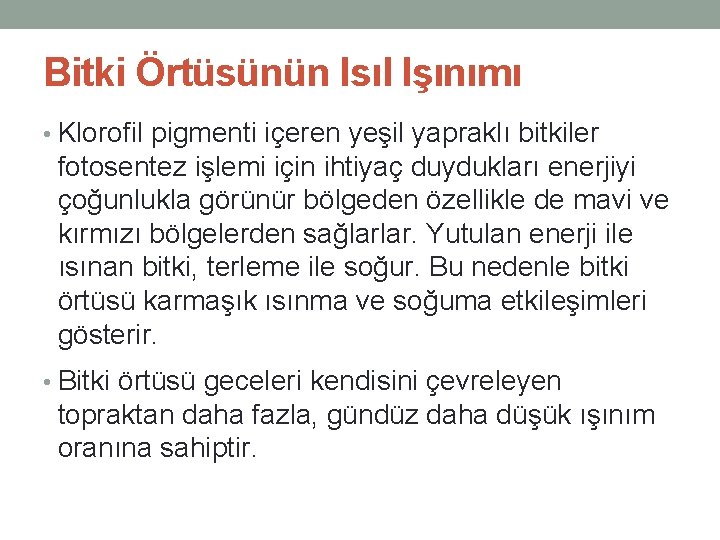 Bitki Örtüsünün Isıl Işınımı

• Klorofil pigmenti içeren yeşil yapraklı bitkiler fotosentez işlemi için ihtiyaç duydukları enerjiyi çoğunlukla görünür bölgeden özellikle de mavi ve kırmızı bölgelerden sağlarlar. Yutulan enerji ile ısınan bitki, terleme ile soğur. Bu nedenle bitki örtüsü karmaşık ısınma ve soğuma etkileşimleri gösterir.

• Bitki örtüsü geceleri kendisini çevreleyen topraktan daha fazla, gündüz daha düşük ışınım oranına sahiptir.